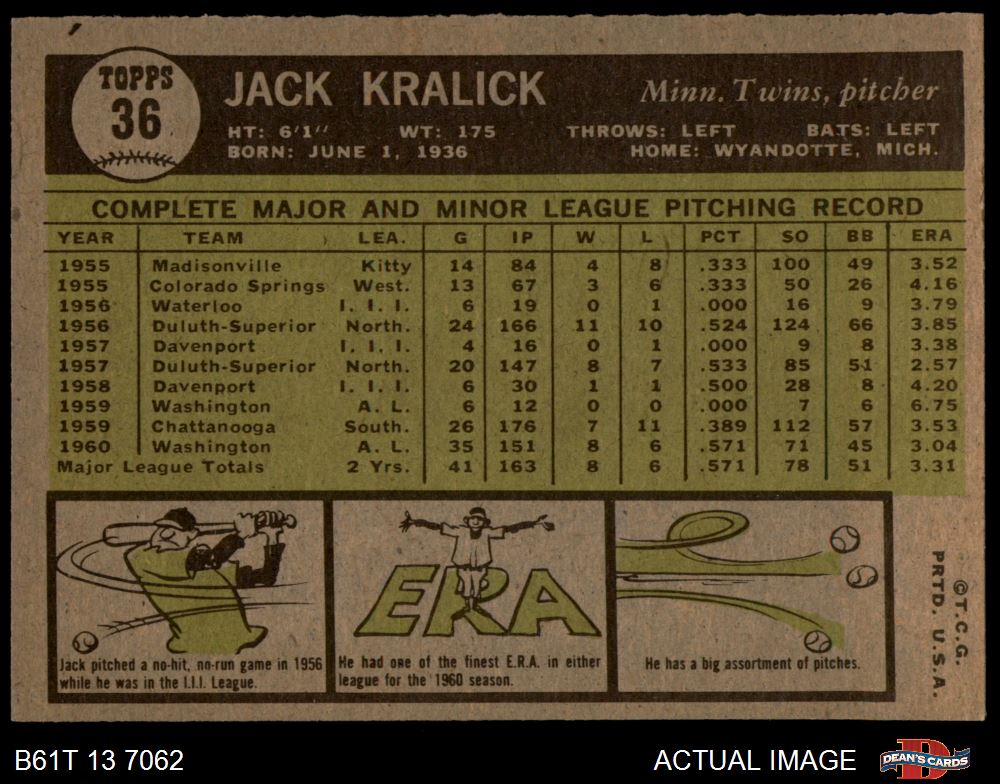 TOPPS
36

JACK KRALICK

Minn. Twins, pitcher

HT: 6'1" WT: 175 THROWS: LEFT BATS: LEFT
BORN: JUNE 1, 1936 HOME: WYANDOTTE, MICH.

COMPLETE MAJOR AND MINOR LEAGUE PITCHING RECORD

| YEAR | TEAM | LEA. | G | IP | W | L | PCT | SO | BB | ERA |
|---|---|---|---|---|---|---|---|---|---|---|
| 1955 | Madisonville | Kitty | 14 | 84 | 4 | 8 | .333 | 100 | 49 | 3.52 |
| 1955 | Colorado Springs | West. | 13 | 67 | 3 | 6 | .333 | 50 | 26 | 4.16 |
| 1956 | Waterloo | I. I. I. | 6 | 19 | 0 | 1 | .000 | 16 | 9 | 3.79 |
| 1956 | Duluth-Superior | North. | 24 | 166 | 11 | 10 | .524 | 124 | 66 | 3.85 |
| 1957 | Davenport | I. I. I. | 4 | 16 | 0 | 1 | .000 | 9 | 8 | 3.38 |
| 1957 | Duluth-Superior | North. | 20 | 147 | 8 | 7 | .533 | 85 | 51 | 2.57 |
| 1958 | Davenport | I. I. I. | 6 | 30 | 1 | 1 | .500 | 28 | 8 | 4.20 |
| 1959 | Washington | A. L. | 6 | 12 | 0 | 0 | .000 | 7 | 6 | 6.75 |
| 1959 | Chattanooga | South. | 26 | 176 | 7 | 11 | .389 | 112 | 57 | 3.53 |
| 1960 | Washington | A. L. | 35 | 151 | 8 | 6 | .571 | 71 | 45 | 3.04 |
| Major League Totals | | 2 Yrs. | 41 | 163 | 8 | 6 | .571 | 78 | 51 | 3.31 |

Jack pitched a no-hit, no-run game in 1956 while he was in the I.I.I. League.

ERA

He had one of the finest E.R.A. in either league for the 1960 season.

He has a big assortment of pitches.

©T.C.G. PRTD. U.S.A.

B61T 13 7062

ACTUAL IMAGE

DEAN'S CARDS